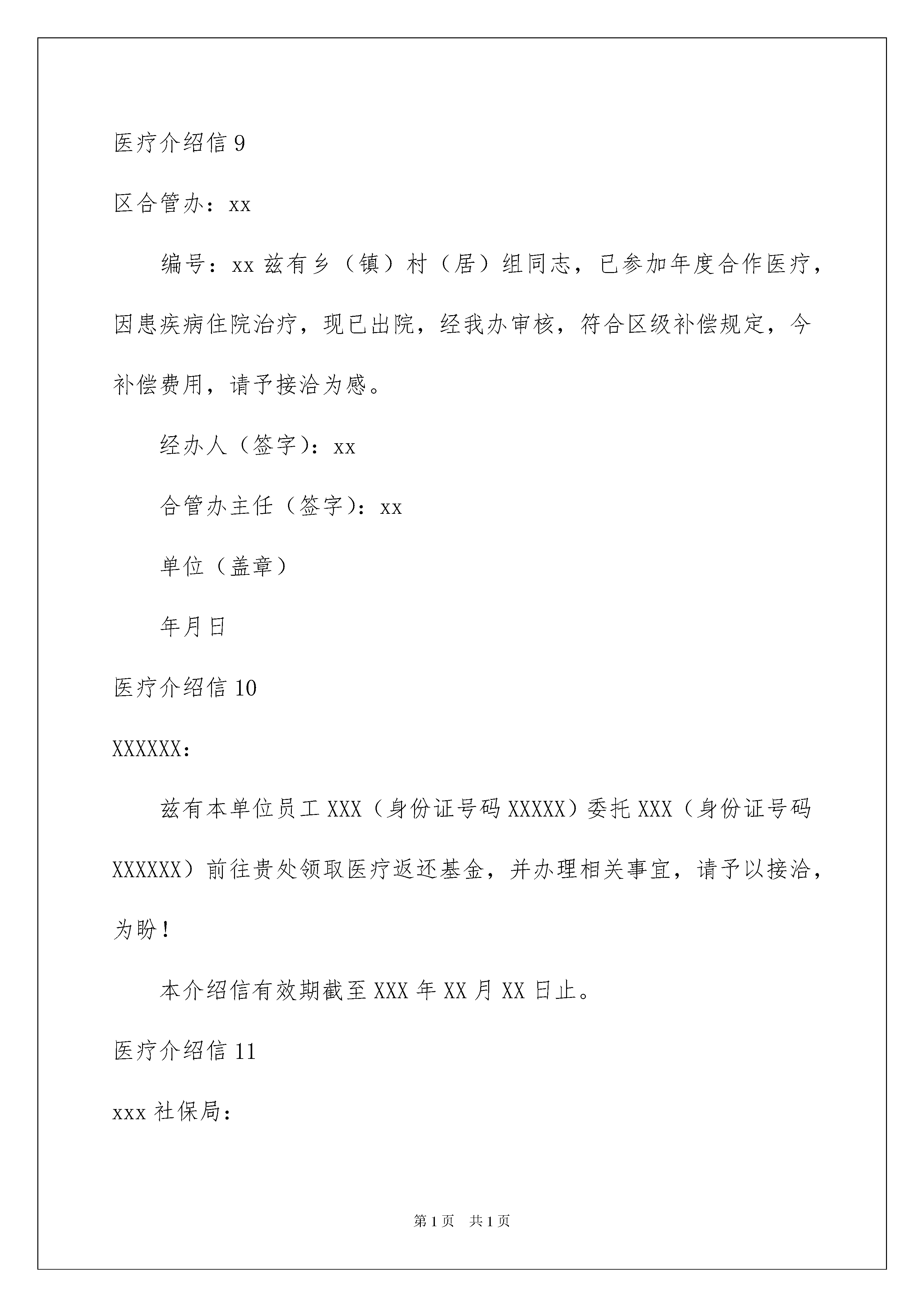 医疗介绍信 9

区合管办：xx

编号：xx 兹有乡（镇）村（居）组同志，已参加年度合作医疗，因患疾病住院治疗，现已出院，经我办审核，符合区级补偿规定，今补偿费用，请予接洽为感。

经办人（签字）：xx

合管办主任（签字）：xx

单位（盖章）

年月日

医疗介绍信 10

XXXXXX：

兹有本单位员工 XXX（身份证号码 XXXXX）委托 XXX（身份证号码 XXXXXX）前往贵处领取医疗返还基金，并办理相关事宜，请予以接洽，为盼！

本介绍信有效期截至 XXX 年 XX 月 XX 日止。

医疗介绍信 11

xxx 社保局：

第 1 页 共 1 页